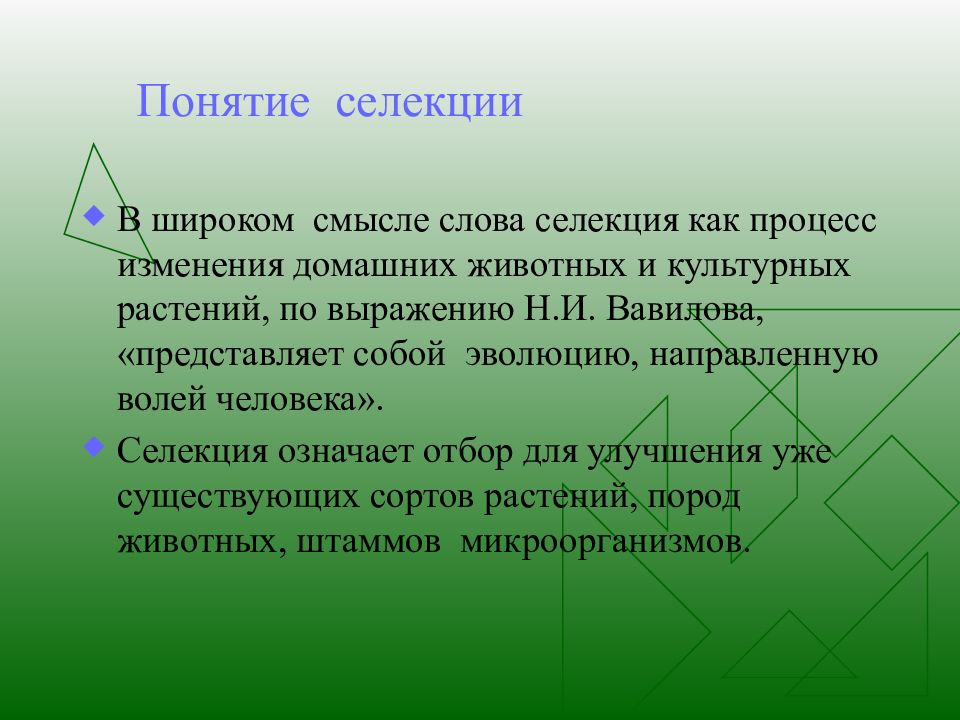 Понятие селекции

В широком смысле слова селекция как процесс изменения домашних животных и культурных растений, по выражению Н.И. Вавилова, «представляет собой эволюцию, направленную волей человека».

Селекция означает отбор для улучшения уже существующих сортов растений, пород животных, штаммов микроорганизмов.